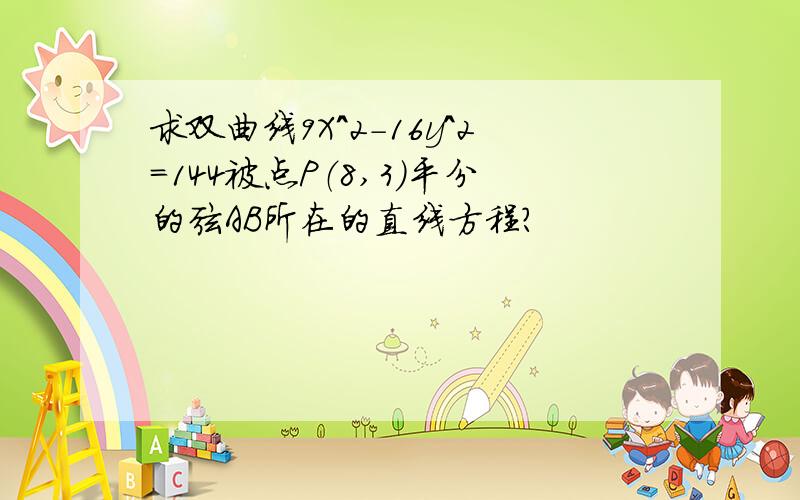 求双曲线9X^2-16y^2=144被点P(8,3)平分的弦AB所在的直线方程?

A
B C